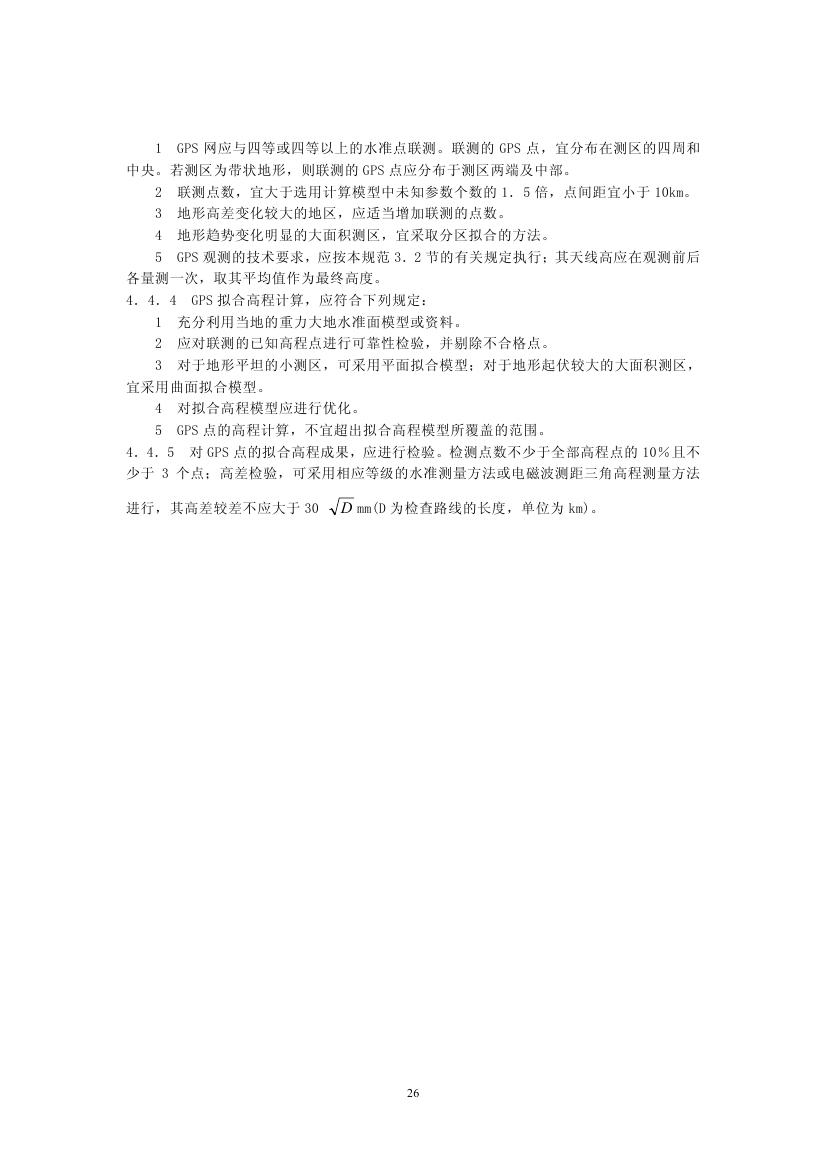 1　GPS 网应与四等或四等以上的水准点联测。联测的 GPS 点，宜分布在测区的四周和中央。若测区为带状地形，则联测的 GPS 点应分布于测区两端及中部。

2　联测点数，宜大于选用计算模型中未知参数个数的 1．5 倍，点间距宜小于 10km。

3　地形高差变化较大的地区，应适当增加联测的点数。

4　地形趋势变化明显的大面积测区，宜采取分区拟合的方法。

5　GPS 观测的技术要求，应按本规范 3．2 节的有关规定执行；其天线高应在观测前后各量测一次，取其平均值作为最终高度。

4．4．4　GPS 拟合高程计算，应符合下列规定：

1　充分利用当地的重力大地水准面模型或资料。

2　应对联测的已知高程点进行可靠性检验，并剔除不合格点。

3　对于地形平坦的小测区，可采用平面拟合模型；对于地形起伏较大的大面积测区，宜采用曲面拟合模型。

4　对拟合高程模型应进行优化。

5　GPS 点的高程计算，不宜超出拟合高程模型所覆盖的范围。

4．4．5　对 GPS 点的拟合高程成果，应进行检验。检测点数不少于全部高程点的 10％且不少于 3 个点；高差检验，可采用相应等级的水准测量方法或电磁波测距三角高程测量方法进行，其高差较差不应大于 30 $\sqrt{D}$ mm(D 为检查路线的长度，单位为 km)。

26